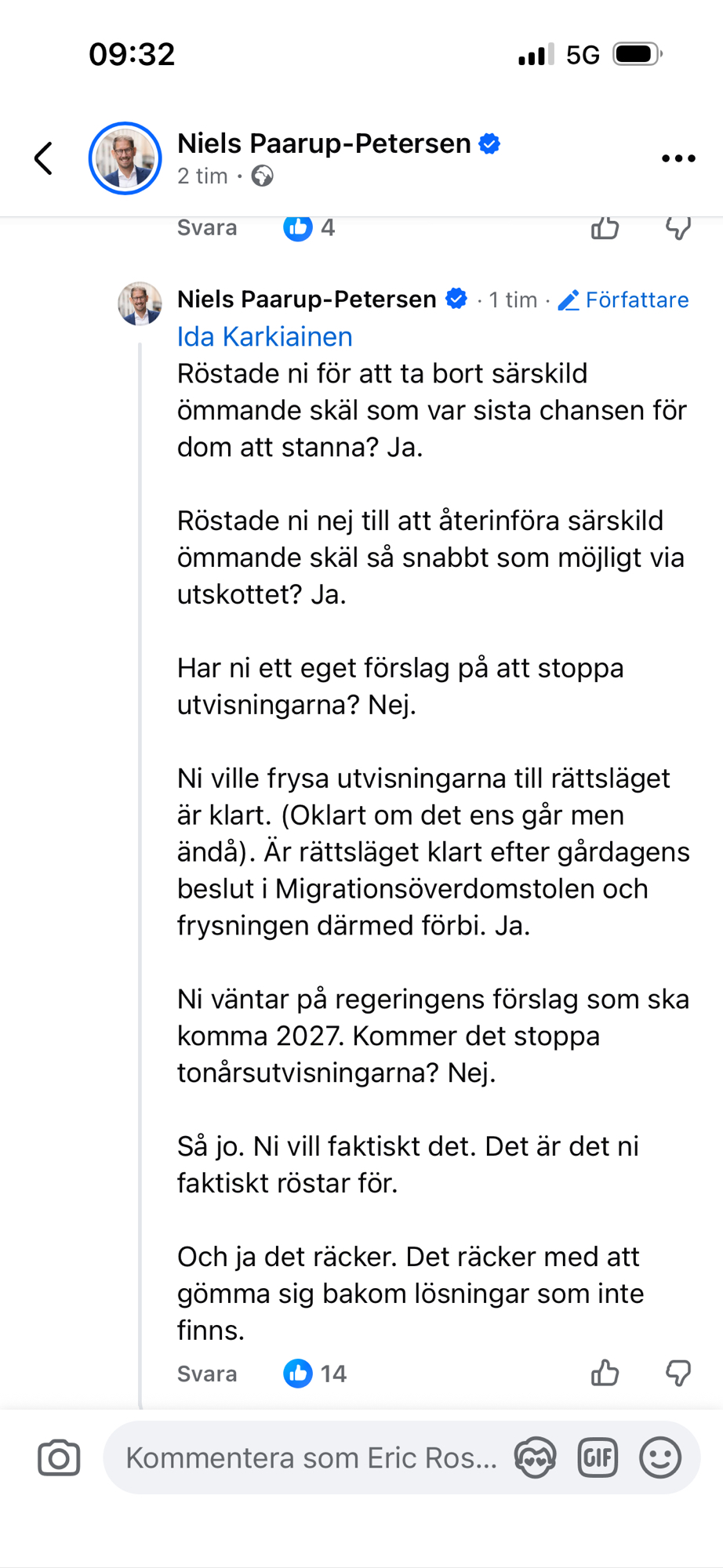 09:32

5G

Niels Paarup-Petersen
2 tim ·

Svara 4

Niels Paarup-Petersen · 1 tim · Författare
Ida Karkiainen
Röstade ni för att ta bort särskild ömmande skäl som var sista chansen för dom att stanna? Ja.

Röstade ni nej till att återinföra särskild ömmande skäl så snabbt som möjligt via utskottet? Ja.

Har ni ett eget förslag på att stoppa utvisningarna? Nej.

Ni ville frysa utvisningarna till rättsläget är klart. (Oklart om det ens går men ändå). Är rättsläget klart efter gårdagens beslut i Migrationsöverdomstolen och frysningen därmed förbi. Ja.

Ni väntar på regeringens förslag som ska komma 2027. Kommer det stoppa tonårsutvisningarna? Nej.

Så jo. Ni vill faktiskt det. Det är det ni faktiskt röstar för.

Och ja det räcker. Det räcker med att gömma sig bakom lösningar som inte finns.

Svara 14

Kommentera som Eric Ros...

GIF